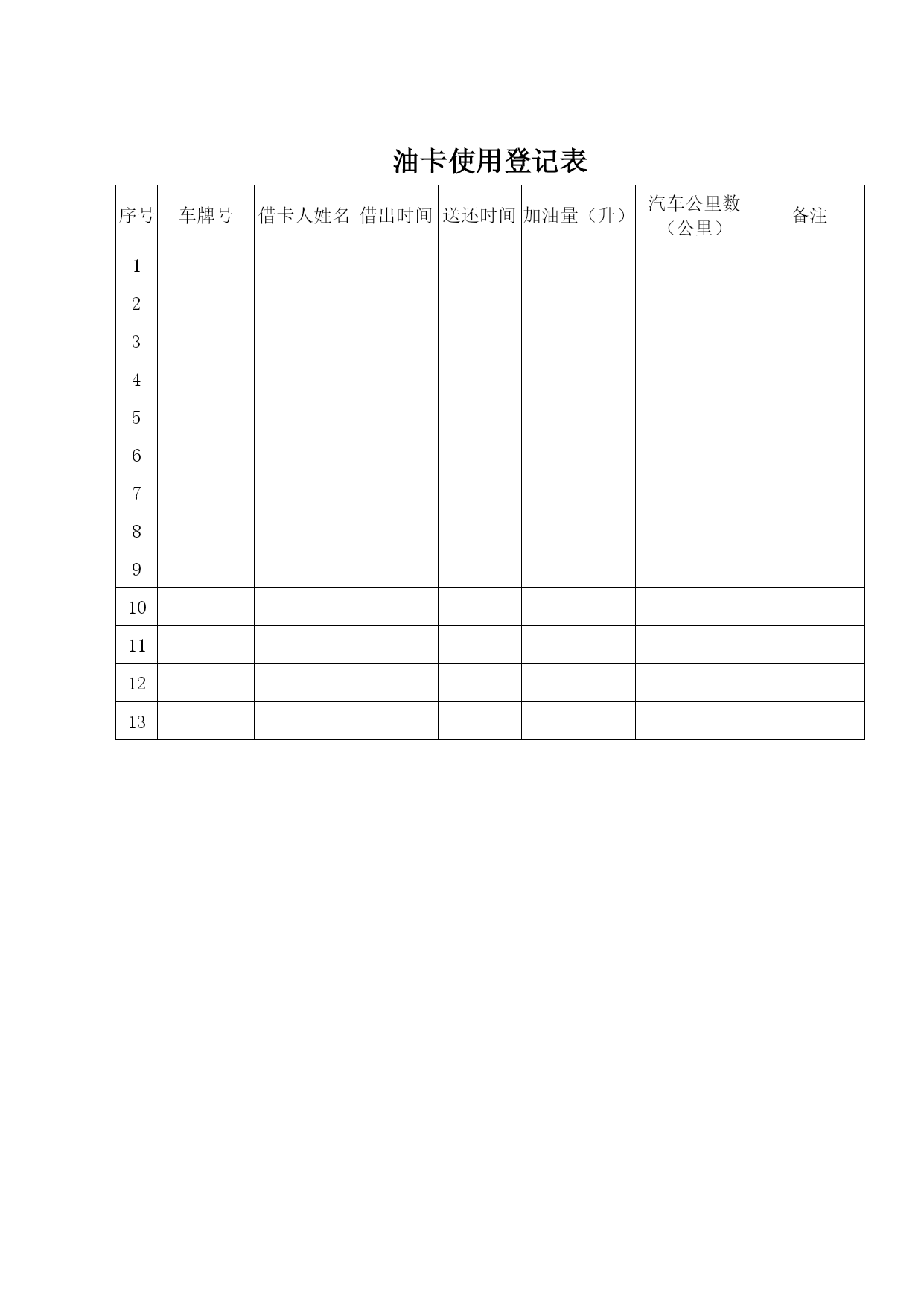 油卡使用登记表

| 序号 | 车牌号 | 借卡人姓名 | 借出时间 | 送还时间 | 加油量（升） | 汽车公里数（公里） | 备注 |
|---|---|---|---|---|---|---|---|
| 1 | | | | | | | |
| 2 | | | | | | | |
| 3 | | | | | | | |
| 4 | | | | | | | |
| 5 | | | | | | | |
| 6 | | | | | | | |
| 7 | | | | | | | |
| 8 | | | | | | | |
| 9 | | | | | | | |
| 10 | | | | | | | |
| 11 | | | | | | | |
| 12 | | | | | | | |
| 13 | | | | | | | |